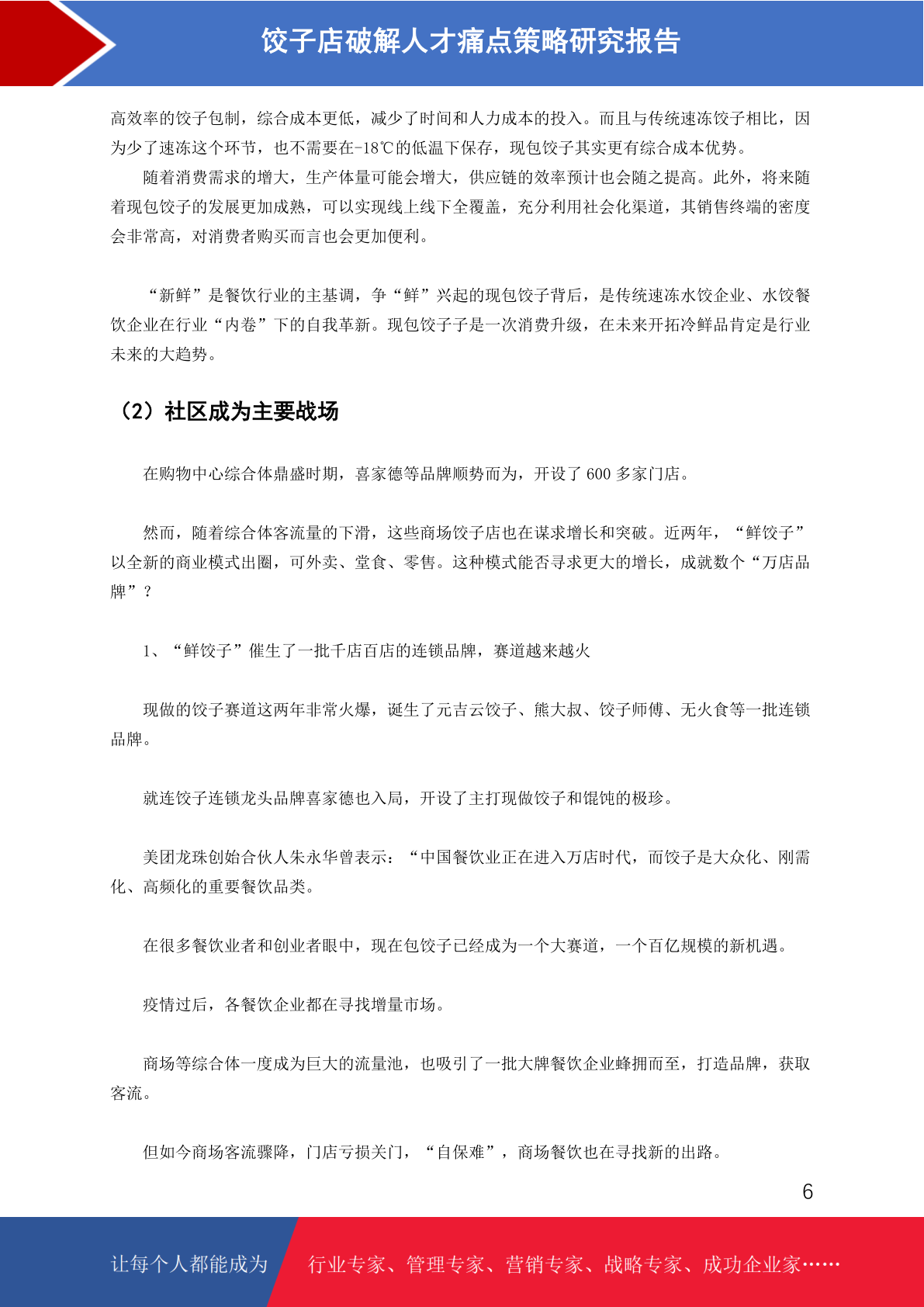 饺子店破解人才痛点策略研究报告

高效率的饺子包制，综合成本更低，减少了时间和人力成本的投入。而且与传统速冻饺子相比，因为少了速冻这个环节，也不需要在-18℃的低温下保存，现包饺子其实更有综合成本优势。

随着消费需求的增大，生产体量可能会增大，供应链的效率预计也会随之提高。此外，将来随着现包饺子的发展更加成熟，可以实现线上线下全覆盖，充分利用社会化渠道，其销售终端的密度会非常高，对消费者购买而言也会更加便利。

“新鲜”是餐饮行业的主基调，争“鲜”兴起的现包饺子背后，是传统速冻水饺企业、水饺餐饮企业在行业“内卷”下的自我革新。现包饺子子是一次消费升级，在未来开拓冷鲜品肯定是行业未来的大趋势。

（2）社区成为主要战场

在购物中心综合体鼎盛时期，喜家德等品牌顺势而为，开设了 600 多家门店。

然而，随着综合体客流量的下滑，这些商场饺子店也在谋求增长和突破。近两年，“鲜饺子”以全新的商业模式出圈，可外卖、堂食、零售。这种模式能否寻求更大的增长，成就数个“万店品牌”？

1、“鲜饺子”催生了一批千店百店的连锁品牌，赛道越来越火

现做的饺子赛道这两年非常火爆，诞生了元吉云饺子、熊大叔、饺子师傅、无火食等一批连锁品牌。

就连饺子连锁龙头品牌喜家德也入局，开设了主打现做饺子和馄饨的极珍。

美团龙珠创始合伙人朱永华曾表示：“中国餐饮业正在进入万店时代，而饺子是大众化、刚需化、高频化的重要餐饮品类。

在很多餐饮业者和创业者眼中，现在包饺子已经成为一个大赛道，一个百亿规模的新机遇。

疫情过后，各餐饮企业都在寻找增量市场。

商场等综合体一度成为巨大的流量池，也吸引了一批大牌餐饮企业蜂拥而至，打造品牌，获取客流。

但如今商场客流骤降，门店亏损关门，“自保难”，商场餐饮也在寻找新的出路。

6

让每个人都能成为 行业专家、管理专家、营销专家、战略专家、成功企业家……